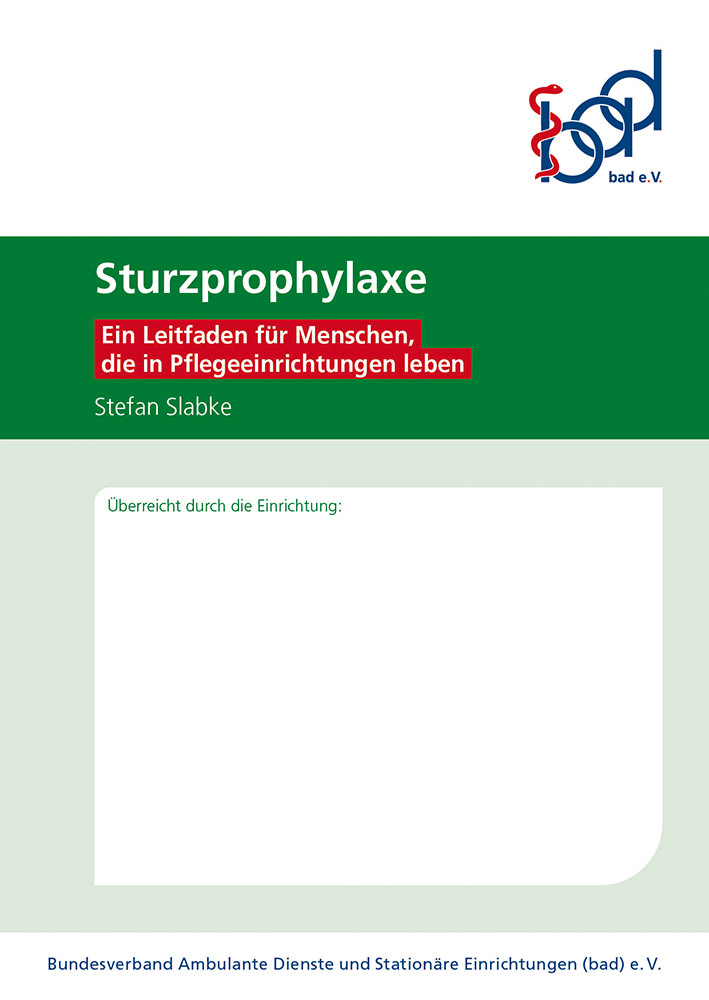 bad e.V.

Sturzprophylaxe

Ein Leitfaden für Menschen, die in Pflegeeinrichtungen leben

Stefan Slabke

Überreicht durch die Einrichtung:

Bundesverband Ambulante Dienste und Stationäre Einrichtungen (bad) e.V.